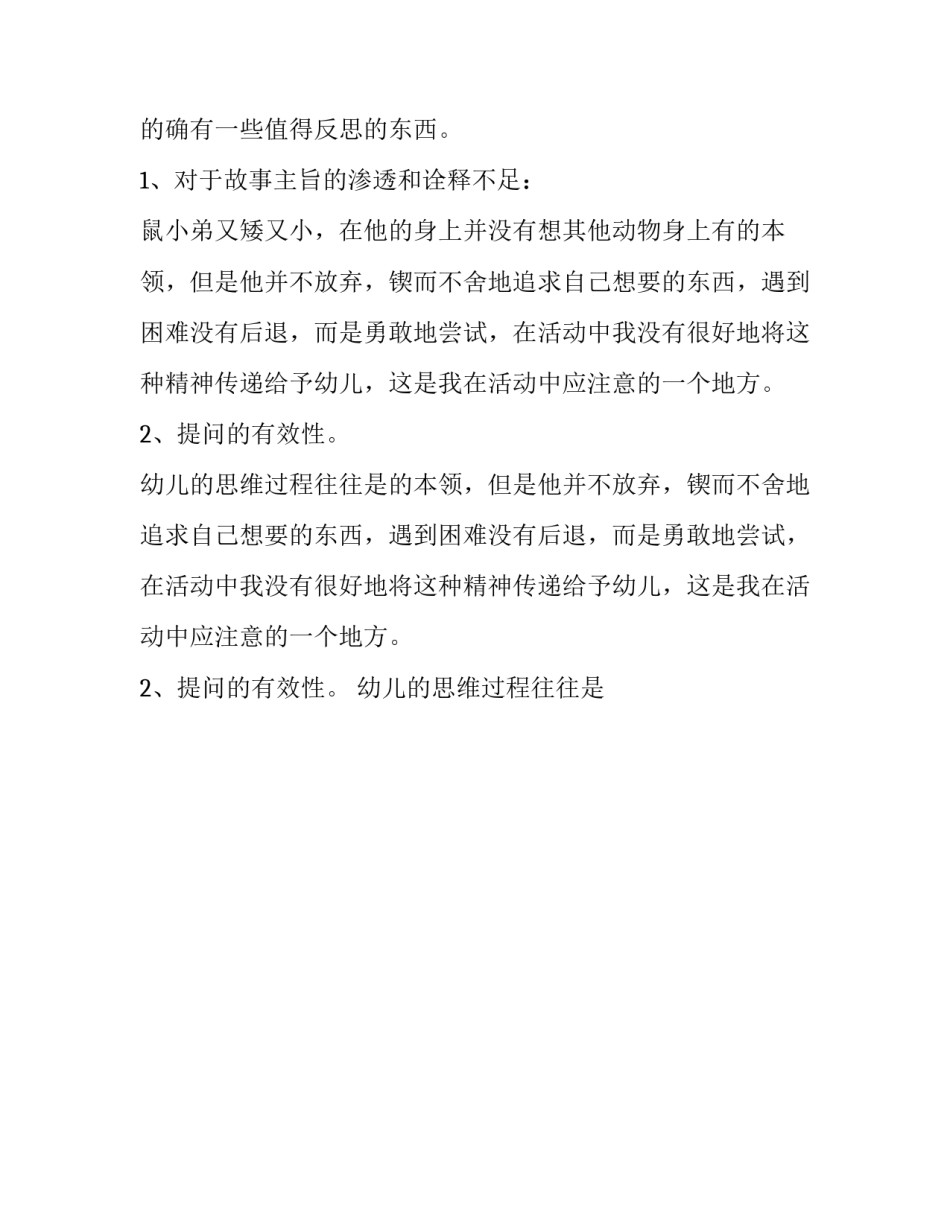 的确有一些值得反思的东西。

1、对于故事主旨的渗透和诠释不足：

鼠小弟又矮又小，在他的身上并没有想其他动物身上有的本领，但是他并不放弃，锲而不舍地追求自己想要的东西，遇到困难没有后退，而是勇敢地尝试，在活动中我没有很好地将这种精神传递给予幼儿，这是我在活动中应注意的一个地方。

2、提问的有效性。

幼儿的思维过程往往是的本领，但是他并不放弃，锲而不舍地追求自己想要的东西，遇到困难没有后退，而是勇敢地尝试，在活动中我没有很好地将这种精神传递给予幼儿，这是我在活动中应注意的一个地方。

2、提问的有效性。 幼儿的思维过程往往是